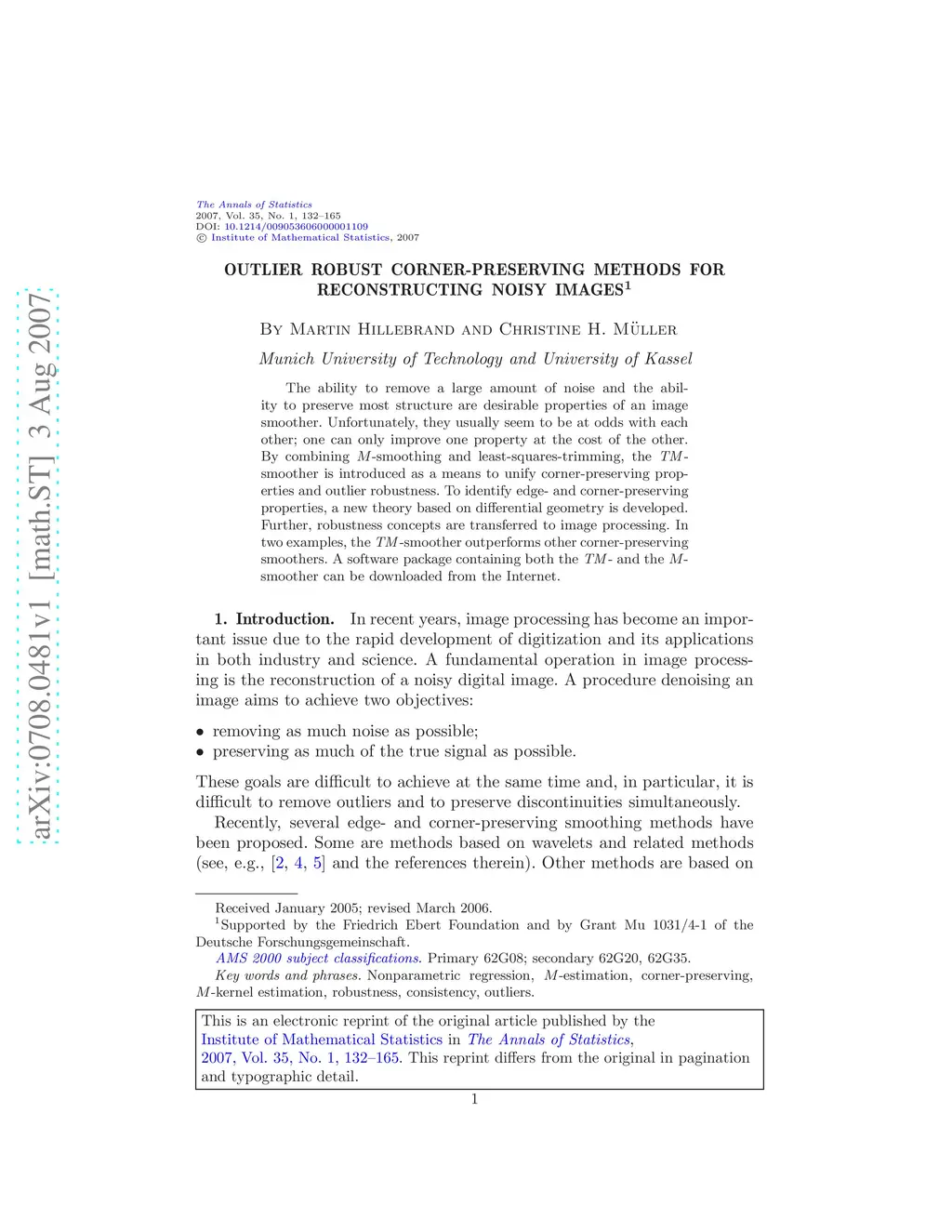 arXiv:0708.0481v1 [math.ST] 3 Aug 2007

The Annals of Statistics
2007, Vol. 35, No. 1, 132–165
DOI: 10.1214/009053606000001109
© Institute of Mathematical Statistics, 2007

OUTLIER ROBUST CORNER-PRESERVING METHODS FOR RECONSTRUCTING NOISY IMAGES$^1$

By Martin Hillebrand and Christine H. Müller

Munich University of Technology and University of Kassel

The ability to remove a large amount of noise and the ability to preserve most structure are desirable properties of an image smoother. Unfortunately, they usually seem to be at odds with each other; one can only improve one property at the cost of the other. By combining $M$-smoothing and least-squares-trimming, the $TM$-smoother is introduced as a means to unify corner-preserving properties and outlier robustness. To identify edge- and corner-preserving properties, a new theory based on differential geometry is developed. Further, robustness concepts are transferred to image processing. In two examples, the $TM$-smoother outperforms other corner-preserving smoothers. A software package containing both the $TM$- and the $M$-smoother can be downloaded from the Internet.

1. Introduction. In recent years, image processing has become an important issue due to the rapid development of digitization and its applications in both industry and science. A fundamental operation in image processing is the reconstruction of a noisy digital image. A procedure denoising an image aims to achieve two objectives:

• removing as much noise as possible;
• preserving as much of the true signal as possible.

These goals are difficult to achieve at the same time and, in particular, it is difficult to remove outliers and to preserve discontinuities simultaneously.

Recently, several edge- and corner-preserving smoothing methods have been proposed. Some are methods based on wavelets and related methods (see, e.g., [2, 4, 5] and the references therein). Other methods are based on

Received January 2005; revised March 2006.
$^1$Supported by the Friedrich Ebert Foundation and by Grant Mu 1031/4-1 of the Deutsche Forschungsgemeinschaft.
AMS 2000 subject classifications. Primary 62G08; secondary 62G20, 62G35.
Key words and phrases. Nonparametric regression, $M$-estimation, corner-preserving, $M$-kernel estimation, robustness, consistency, outliers.

This is an electronic reprint of the original article published by the Institute of Mathematical Statistics in The Annals of Statistics, 2007, Vol. 35, No. 1, 132–165. This reprint differs from the original in pagination and typographic detail.

1